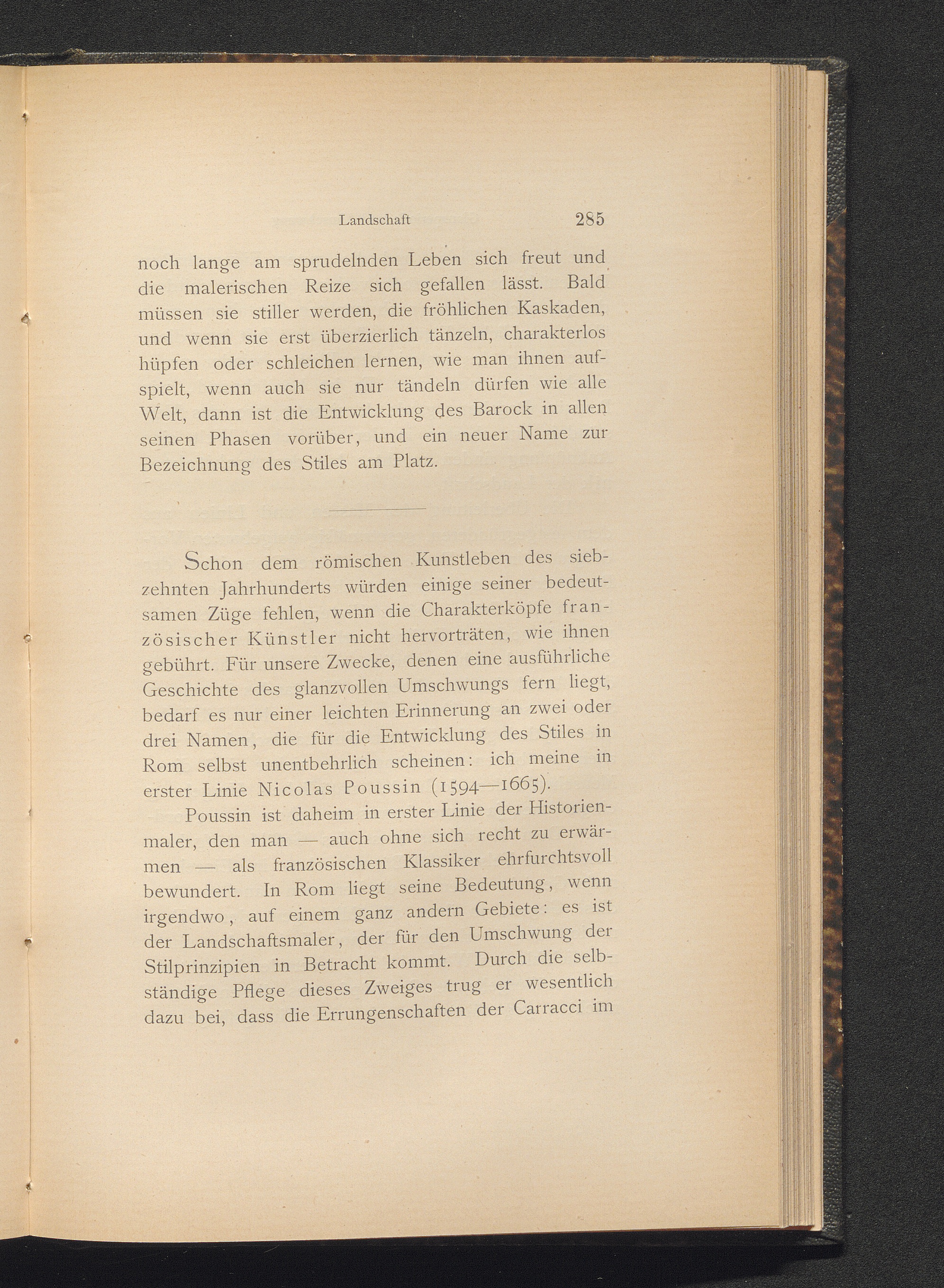 Landschaft 285

noch lange am sprudelnden Leben sich freut und die malerischen Reize sich gefallen lässt. Bald müssen sie stiller werden, die fröhlichen Kaskaden, und wenn sie erst überzierlich tänzeln, charakterlos hüpfen oder schleichen lernen, wie man ihnen aufspielt, wenn auch sie nur tändeln dürfen wie alle Welt, dann ist die Entwicklung des Barock in allen seinen Phasen vorüber, und ein neuer Name zur Bezeichnung des Stiles am Platz.

Schon dem römischen Kunstleben des siebzehnten Jahrhunderts würden einige seiner bedeutsamen Züge fehlen, wenn die Charakterköpfe französischer Künstler nicht hervorträten, wie ihnen gebührt. Für unsere Zwecke, denen eine ausführliche Geschichte des glanzvollen Umschwungs fern liegt, bedarf es nur einer leichten Erinnerung an zwei oder drei Namen, die für die Entwicklung des Stiles in Rom selbst unentbehrlich scheinen: ich meine in erster Linie Nicolas Poussin (1594—1665).

Poussin ist daheim in erster Linie der Historienmaler, den man — auch ohne sich recht zu erwärmen — als französischen Klassiker ehrfurchtsvoll bewundert. In Rom liegt seine Bedeutung, wenn irgendwo, auf einem ganz andern Gebiete: es ist der Landschaftsmaler, der für den Umschwung der Stilprinzipien in Betracht kommt. Durch die selbständige Pflege dieses Zweiges trug er wesentlich dazu bei, dass die Errungenschaften der Carracci im